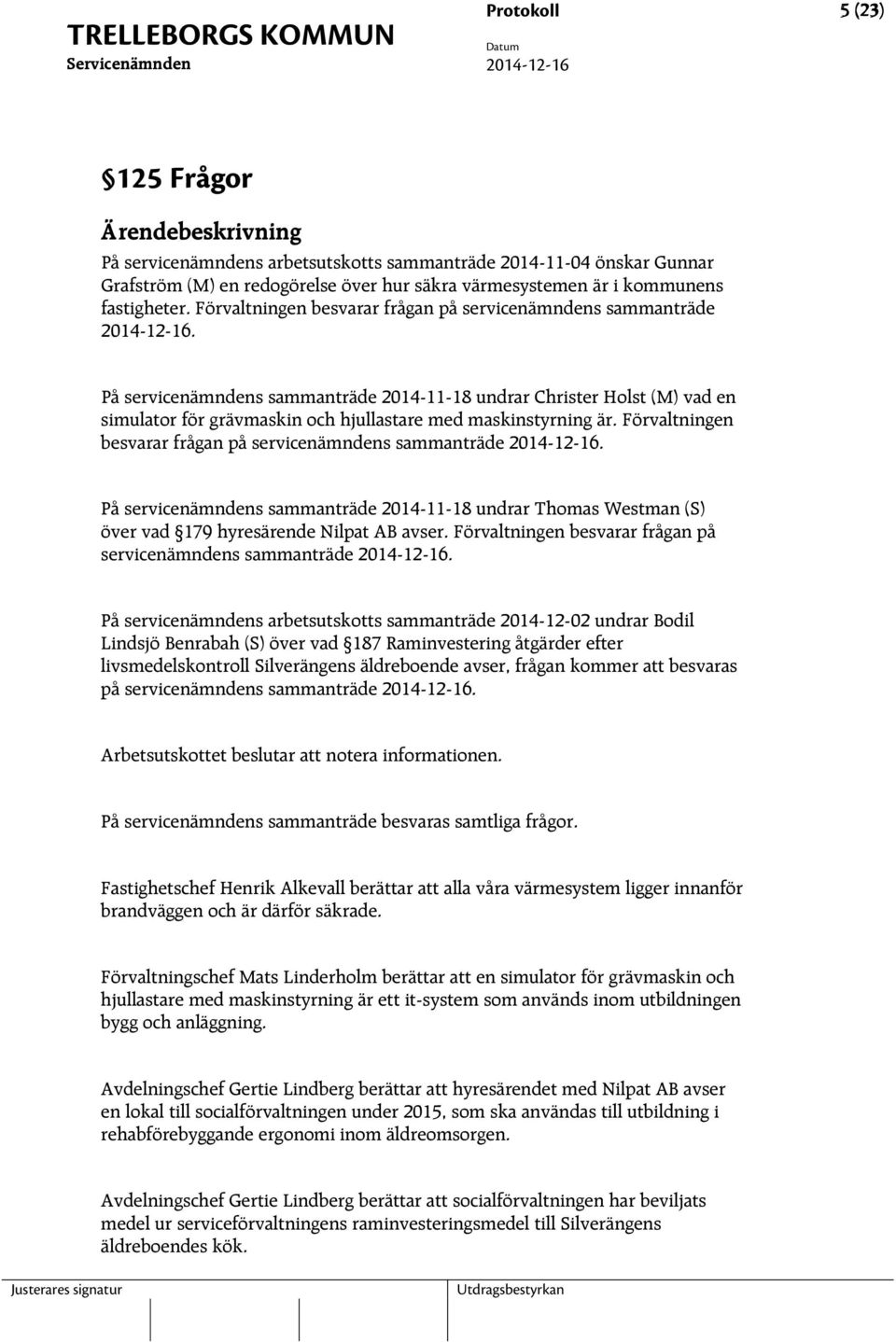 TRELLEBORGS KOMMUN
Servicenämnden

Protokoll
Datum
2014-12-16

5 (23)

§125 Frågor

Ärendebeskrivning
På servicenämndens arbetsutskotts sammanträde 2014-11-04 önskar Gunnar Grafström (M) en redogörelse över hur säkra värmesystemen är i kommunens fastigheter. Förvaltningen besvarar frågan på servicenämndens sammanträde 2014-12-16.

På servicenämndens sammanträde 2014-11-18 undrar Christer Holst (M) vad en simulator för grävmaskin och hjullastare med maskinstyrning är. Förvaltningen besvarar frågan på servicenämndens sammanträde 2014-12-16.

På servicenämndens sammanträde 2014-11-18 undrar Thomas Westman (S) över vad §179 hyresärende Nilpat AB avser. Förvaltningen besvarar frågan på servicenämndens sammanträde 2014-12-16.

På servicenämndens arbetsutskotts sammanträde 2014-12-02 undrar Bodil Lindsjö Benrabah (S) över vad §187 Raminvestering åtgärder efter livsmedelskontroll Silverängens äldreboende avser, frågan kommer att besvaras på servicenämndens sammanträde 2014-12-16.

Arbetsutskottet beslutar att notera informationen.

På servicenämndens sammanträde besvaras samtliga frågor.

Fastighetschef Henrik Alkevall berättar att alla våra värmesystem ligger innanför brandväggen och är därför säkrade.

Förvaltningschef Mats Linderholm berättar att en simulator för grävmaskin och hjullastare med maskinstyrning är ett it-system som används inom utbildningen bygg och anläggning.

Avdelningschef Gertie Lindberg berättar att hyresärendet med Nilpat AB avser en lokal till socialförvaltningen under 2015, som ska användas till utbildning i rehabförebyggande ergonomi inom äldreomsorgen.

Avdelningschef Gertie Lindberg berättar att socialförvaltningen har beviljats medel ur serviceförvaltningens raminvesteringsmedel till Silverängens äldreboendes kök.

Justerares signatur

Utdragsbestyrkan